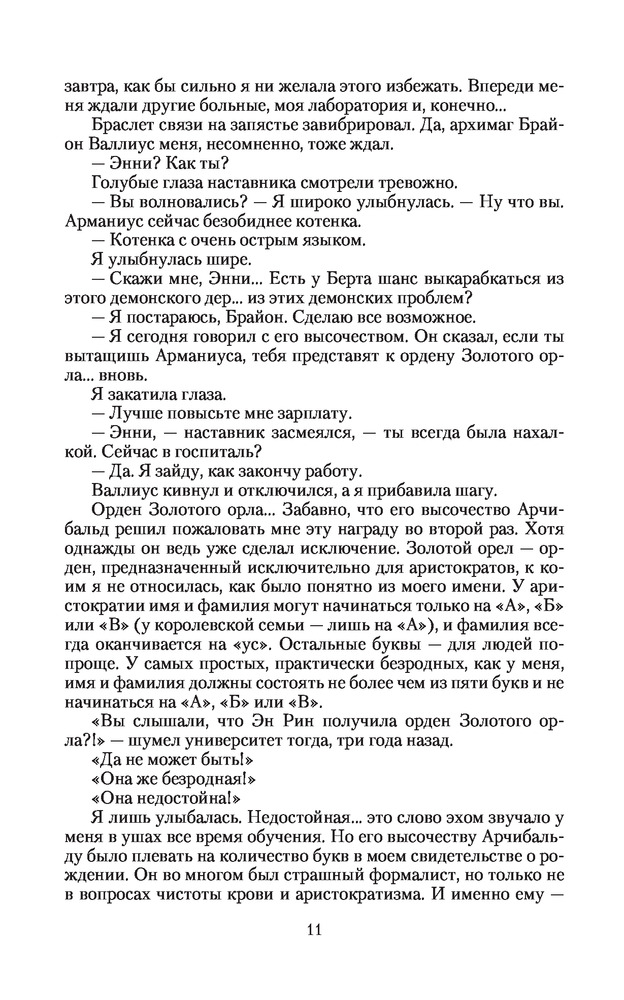 завтра, как бы сильно я ни желала этого избежать. Впереди меня ждали другие больные, моя лаборатория и, конечно...

Браслет связи на запястье завибрировал. Да, архимаг Брайон Валлиус меня, несомненно, тоже ждал.

— Энни? Как ты?

Голубые глаза наставника смотрели тревожно.

— Вы волновались? — Я широко улыбнулась. — Ну что вы. Арманиус сейчас безобиднее котенка.

— Котенка с очень острым языком.

Я улыбнулась шире.

— Скажи мне, Энни... Есть у Берта шанс выкарабкаться из этого демонского дер... из этих демонских проблем?

— Я постараюсь, Брайон. Сделаю все возможное.

— Я сегодня говорил с его высочеством. Он сказал, если ты вытащишь Арманиуса, тебя представят к ордену Золотого орла... вновь.

Я закатила глаза.

— Лучше повысьте мне зарплату.

— Энни, — наставник засмеялся, — ты всегда была нахалкой. Сейчас в госпиталь?

— Да. Я зайду, как закончу работу.

Валлиус кивнул и отключился, а я прибавила шагу.

Орден Золотого орла... Забавно, что его высочество Арчибальд решил пожаловать мне эту награду во второй раз. Хотя однажды он ведь уже сделал исключение. Золотой орел — орден, предназначенный исключительно для аристократов, к коим я не относилась, как было понятно из моего имени. У аристократии имя и фамилия могут начинаться только на «А», «Б» или «В» (у королевской семьи — лишь на «А»), и фамилия всегда оканчивается на «ус». Остальные буквы — для людей попроще. У самых простых, практически безродных, как у меня, имя и фамилия должны состоять не более чем из пяти букв и не начинаться на «А», «Б» или «В».

«Вы слышали, что Эн Рин получила орден Золотого орла?!» — шумел университет тогда, три года назад.

«Да не может быть!»

«Она же безродная!»

«Она недостойна!»

Я лишь улыбалась. Недостойная... это слово эхом звучало у меня в ушах все время обучения. Но его высочеству Арчибальду было плевать на количество букв в моем свидетельстве о рождении. Он во многом был страшный формалист, но только не в вопросах чистоты крови и аристократизма. И именно ему —

11